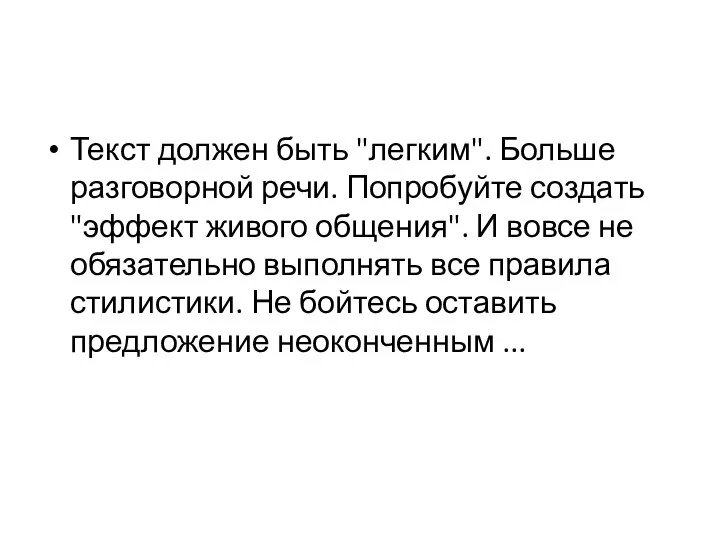 • Текст должен быть "легким". Больше разговорной речи. Попробуйте создать "эффект живого общения". И вовсе не обязательно выполнять все правила стилистики. Не бойтесь оставить предложение неоконченным ...